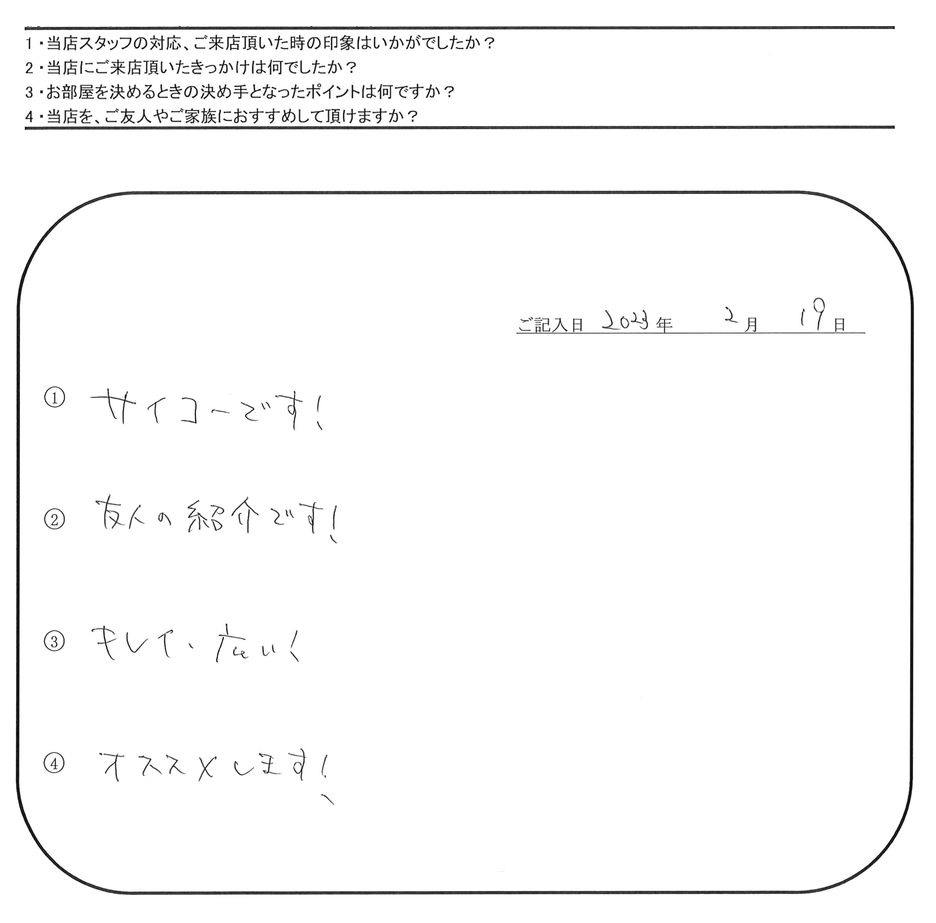 1・当店スタッフの対応、ご来店頂いた時の印象はいかがでしたか？
2・当店にご来店頂いたきっかけは何でしたか？
3・お部屋を決めるときの決め手となったポイントは何ですか？
4・当店を、ご友人やご家族におすすめして頂けますか？

ご記入日 2023年 2月 19日

① サイコーです！

② 友人の紹介です！

③ キレイ、広い！

④ オススメします！